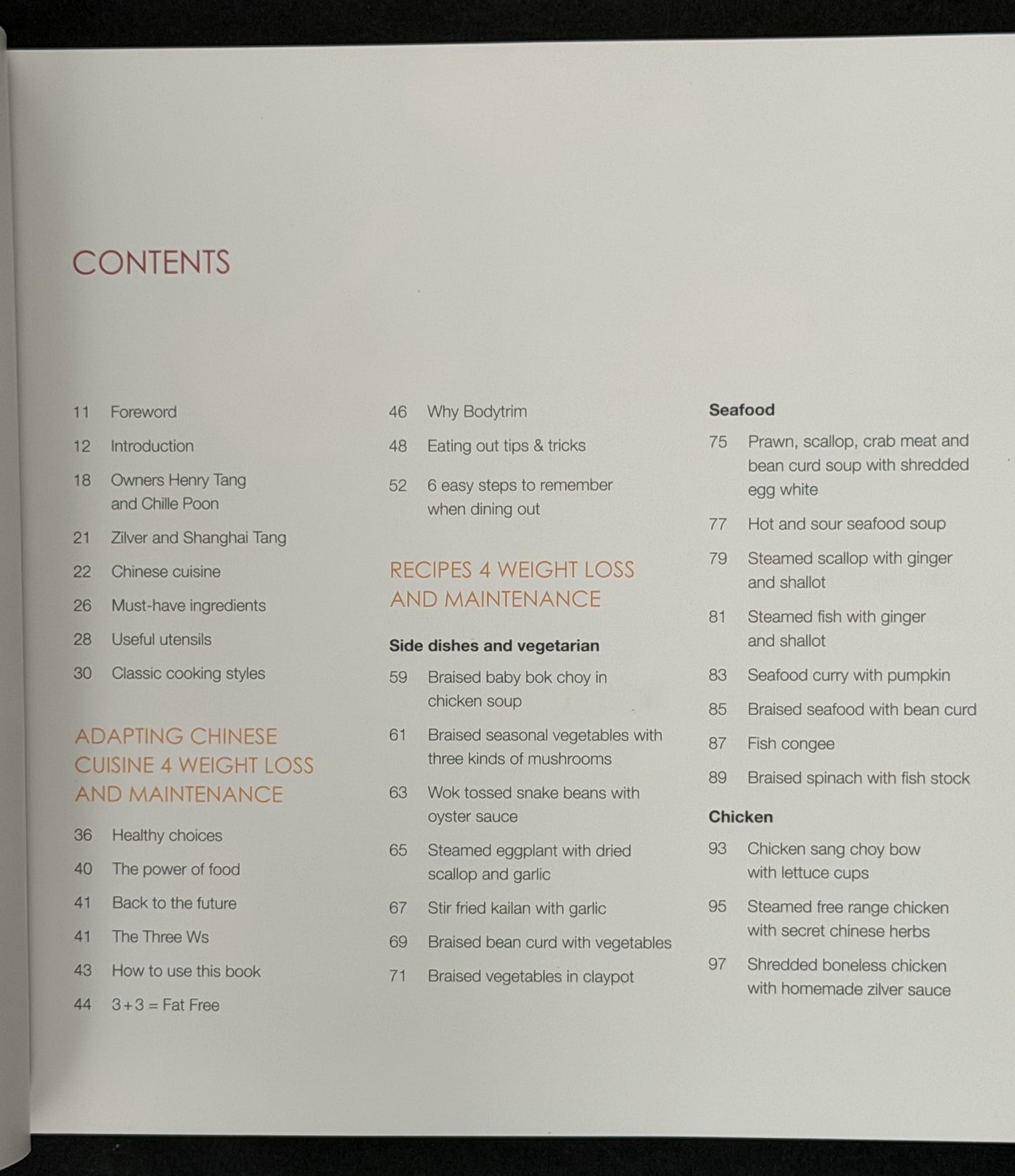 CONTENTS

11 Foreword
12 Introduction
18 Owners Henry Tang and Chille Poon
21 Zilver and Shanghai Tang
22 Chinese cuisine
26 Must-have ingredients
28 Useful utensils
30 Classic cooking styles

ADAPTING CHINESE CUISINE 4 WEIGHT LOSS AND MAINTENANCE

36 Healthy choices
40 The power of food
41 Back to the future
41 The Three Ws
43 How to use this book
44 3+3 = Fat Free

46 Why Bodytrim
48 Eating out tips & tricks
52 6 easy steps to remember when dining out

RECIPES 4 WEIGHT LOSS AND MAINTENANCE

Side dishes and vegetarian

59 Braised baby bok choy in chicken soup
61 Braised seasonal vegetables with three kinds of mushrooms
63 Wok tossed snake beans with oyster sauce
65 Steamed eggplant with dried scallop and garlic
67 Stir fried kailan with garlic
69 Braised bean curd with vegetables
71 Braised vegetables in claypot

Seafood

75 Prawn, scallop, crab meat and bean curd soup with shredded egg white
77 Hot and sour seafood soup
79 Steamed scallop with ginger and shallot
81 Steamed fish with ginger and shallot
83 Seafood curry with pumpkin
85 Braised seafood with bean curd
87 Fish congee
89 Braised spinach with fish stock

Chicken

93 Chicken sang choy bow with lettuce cups
95 Steamed free range chicken with secret chinese herbs
97 Shredded boneless chicken with homemade zilver sauce